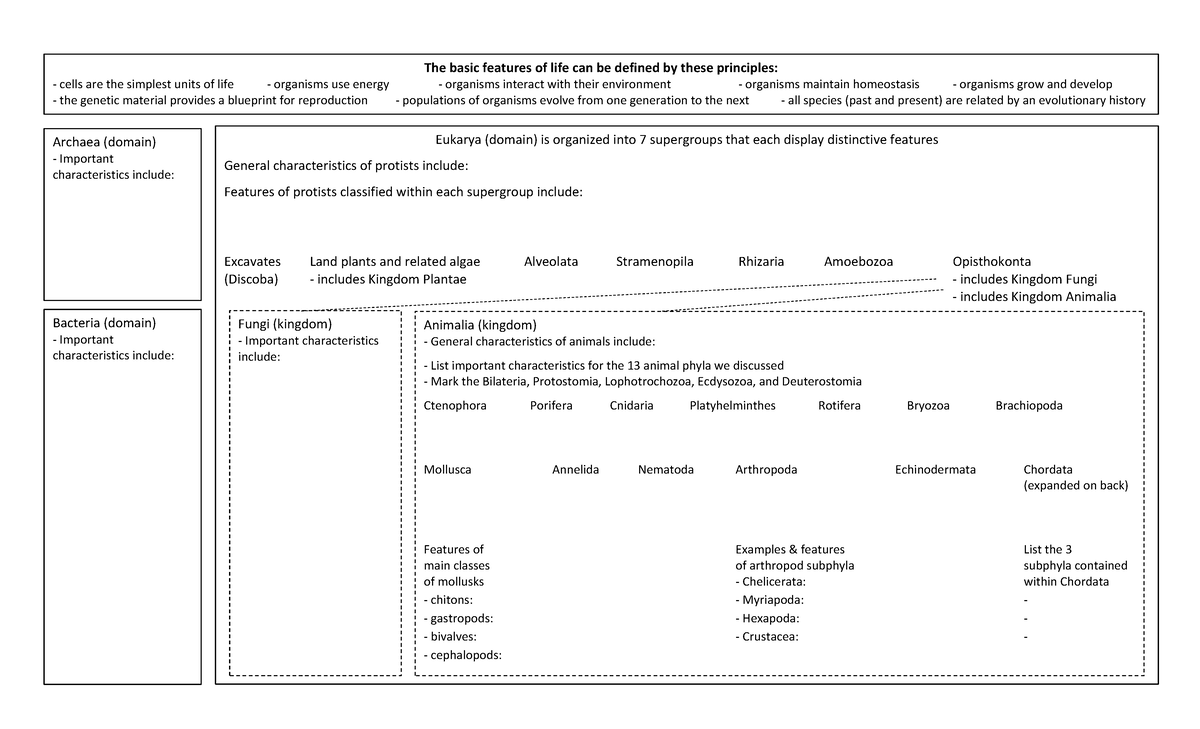 The basic features of life can be defined by these principles:
- cells are the simplest units of life - organisms use energy - organisms interact with their environment - organisms maintain homeostasis - organisms grow and develop
- the genetic material provides a blueprint for reproduction - populations of organisms evolve from one generation to the next - all species (past and present) are related by an evolutionary history

Archaea (domain)
- Important characteristics include:

Bacteria (domain)
- Important characteristics include:

Eukarya (domain) is organized into 7 supergroups that each display distinctive features

General characteristics of protists include:

Features of protists classified within each supergroup include:

Excavates
(Discoba)

Land plants and related algae
- includes Kingdom Plantae

Alveolata

Stramenopila

Rhizaria

Amoebozoa

Opisthokonta
- includes Kingdom Fungi
- includes Kingdom Animalia

Fungi (kingdom)
- Important characteristics include:

Animalia (kingdom)
- General characteristics of animals include:

- List important characteristics for the 13 animal phyla we discussed
- Mark the Bilateria, Protostomia, Lophotrochozoa, Ecdysozoa, and Deuterostomia

Ctenophora Porifera Cnidaria Platyhelminthes Rotifera Bryozoa Brachiopoda

Mollusca Annelida Nematoda Arthropoda Echinodermata Chordata
(expanded on back)

Features of main classes of mollusks
- chitons:
- gastropods:
- bivalves:
- cephalopods:

Examples & features of arthropod subphyla
- Chelicerata:
- Myriapoda:
- Hexapoda:
- Crustacea:

List the 3 subphyla contained within Chordata
-
-
-